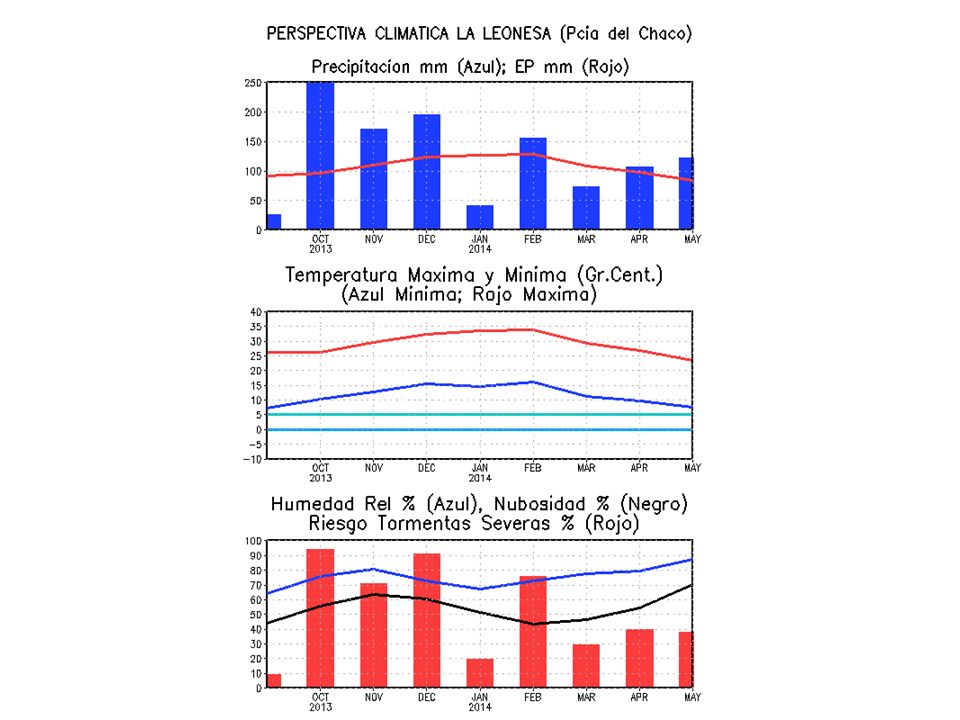 PERSPECTIVA CLIMATICA LA LEONESA (Pcia del Chaco)

Precipitacion mm (Azul); EP mm (Rojo)

250
200
150
100
50
0

OCT 2013
NOV
DEC
JAN 2014
FEB
MAR
APR
MAY

Temperatura Maxima y Minima (Gr.Cent.)
(Azul Minima; Rojo Maxima)

40
35
30
25
20
15
10
5
0
−5
−10

OCT 2013
NOV
DEC
JAN 2014
FEB
MAR
APR
MAY

Humedad Rel % (Azul), Nubosidad % (Negro)
Riesgo Tormentas Severas % (Rojo)

100
90
80
70
60
50
40
30
20
10
0

OCT 2013
NOV
DEC
JAN 2014
FEB
MAR
APR
MAY